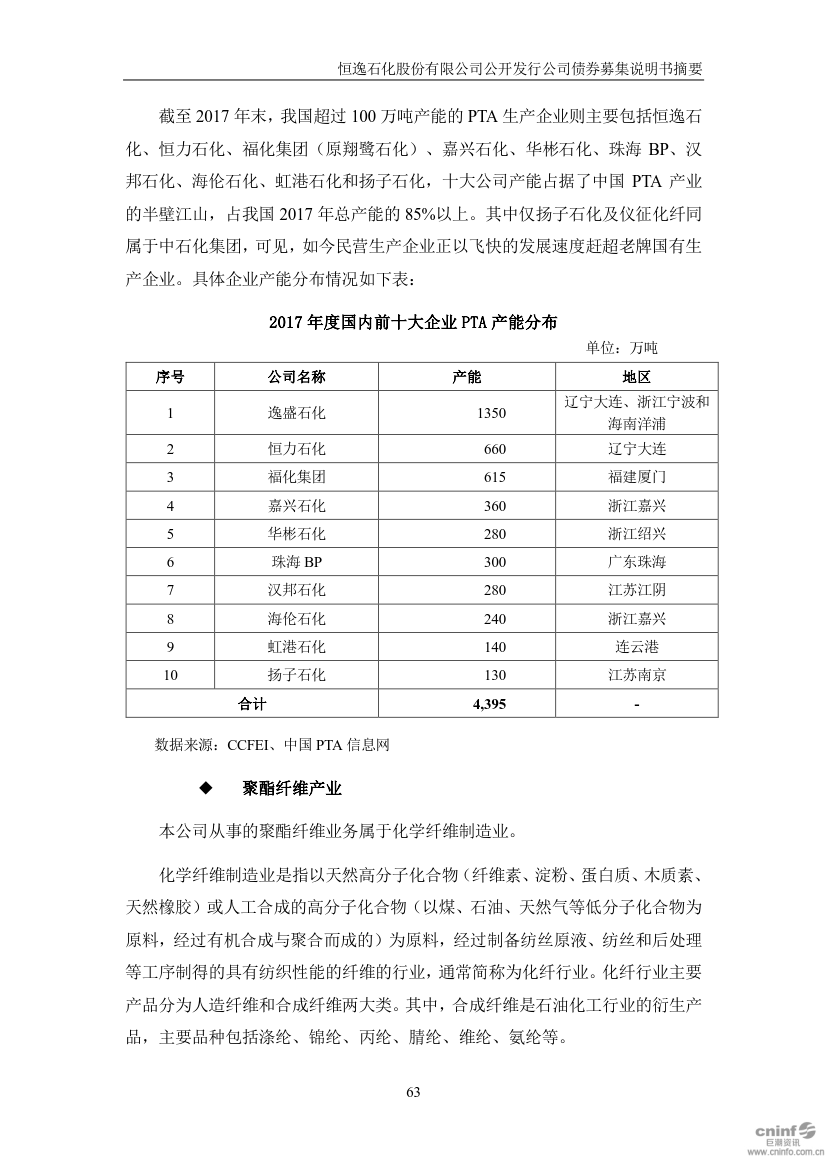 恒逸石化股份有限公司公开发行公司债券募集说明书摘要

截至 2017 年末，我国超过 100 万吨产能的 PTA 生产企业则主要包括恒逸石化、恒力石化、福化集团（原翔鹭石化）、嘉兴石化、华彬石化、珠海 BP、汉邦石化、海伦石化、虹港石化和扬子石化，十大公司产能占据了中国 PTA 产业的半壁江山，占我国 2017 年总产能的 85%以上。其中仅扬子石化及仪征化纤同属于中石化集团，可见，如今民营生产企业正以飞快的发展速度赶超老牌国有生产企业。具体企业产能分布情况如下表：

2017 年度国内前十大企业 PTA 产能分布

单位：万吨

| 序号 | 公司名称 | 产能 | 地区 |
|---|---|---|---|
| 1 | 逸盛石化 | 1350 | 辽宁大连、浙江宁波和海南洋浦 |
| 2 | 恒力石化 | 660 | 辽宁大连 |
| 3 | 福化集团 | 615 | 福建厦门 |
| 4 | 嘉兴石化 | 360 | 浙江嘉兴 |
| 5 | 华彬石化 | 280 | 浙江绍兴 |
| 6 | 珠海 BP | 300 | 广东珠海 |
| 7 | 汉邦石化 | 280 | 江苏江阴 |
| 8 | 海伦石化 | 240 | 浙江嘉兴 |
| 9 | 虹港石化 | 140 | 连云港 |
| 10 | 扬子石化 | 130 | 江苏南京 |
| 合计 | | 4,395 | - |

数据来源：CCFEI、中国 PTA 信息网

◆ 聚酯纤维产业

本公司从事的聚酯纤维业务属于化学纤维制造业。

化学纤维制造业是指以天然高分子化合物（纤维素、淀粉、蛋白质、木质素、天然橡胶）或人工合成的高分子化合物（以煤、石油、天然气等低分子化合物为原料，经过有机合成与聚合而成的）为原料，经过制备纺丝原液、纺丝和后处理等工序制得的具有纺织性能的纤维的行业，通常简称为化纤行业。化纤行业主要产品分为人造纤维和合成纤维两大类。其中，合成纤维是石油化工行业的衍生产品，主要品种包括涤纶、锦纶、丙纶、腈纶、维纶、氨纶等。

63

cninf 巨潮资讯 www.cninfo.com.cn